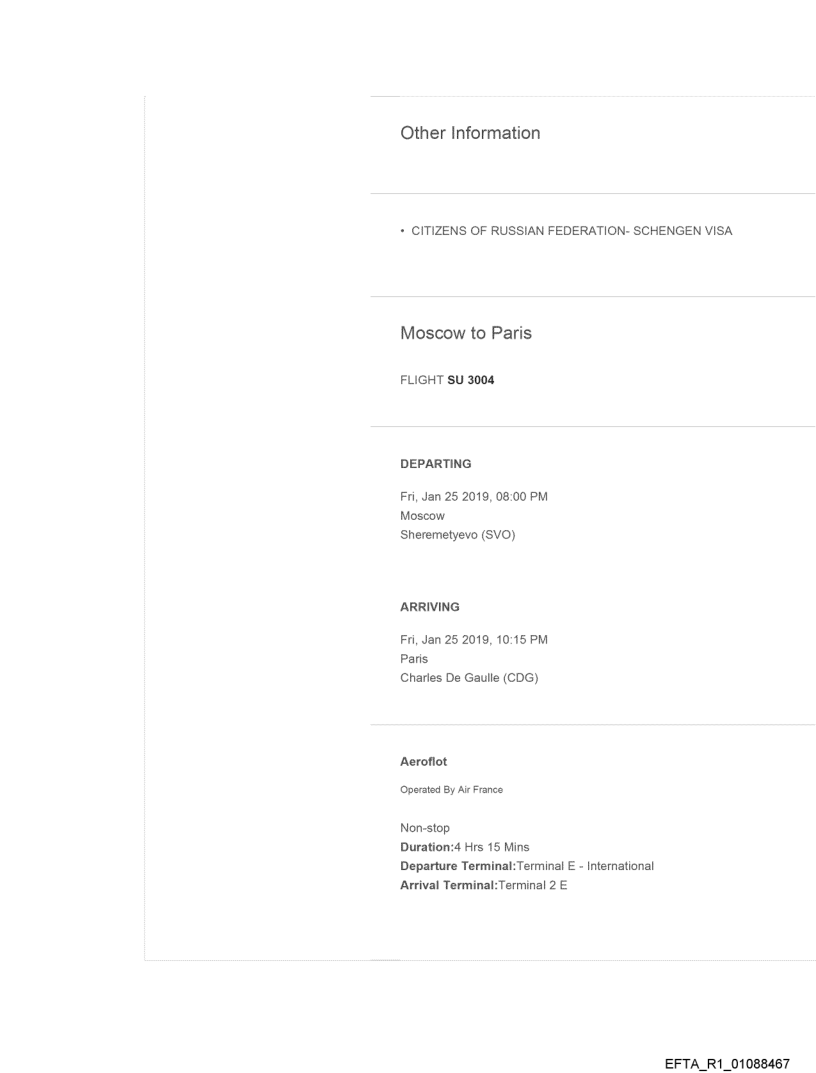 Other Information

• CITIZENS OF RUSSIAN FEDERATION- SCHENGEN VISA

Moscow to Paris

FLIGHT SU 3004

DEPARTING

Fri, Jan 25 2019, 08:00 PM
Moscow
Sheremetyevo (SVO)

ARRIVING

Fri, Jan 25 2019, 10:15 PM
Paris
Charles De Gaulle (CDG)

Aeroflot

Operated By Air France

Non-stop
Duration:4 Hrs 15 Mins
Departure Terminal:Terminal E - International
Arrival Terminal:Terminal 2 E

EFTA_R1_01088467